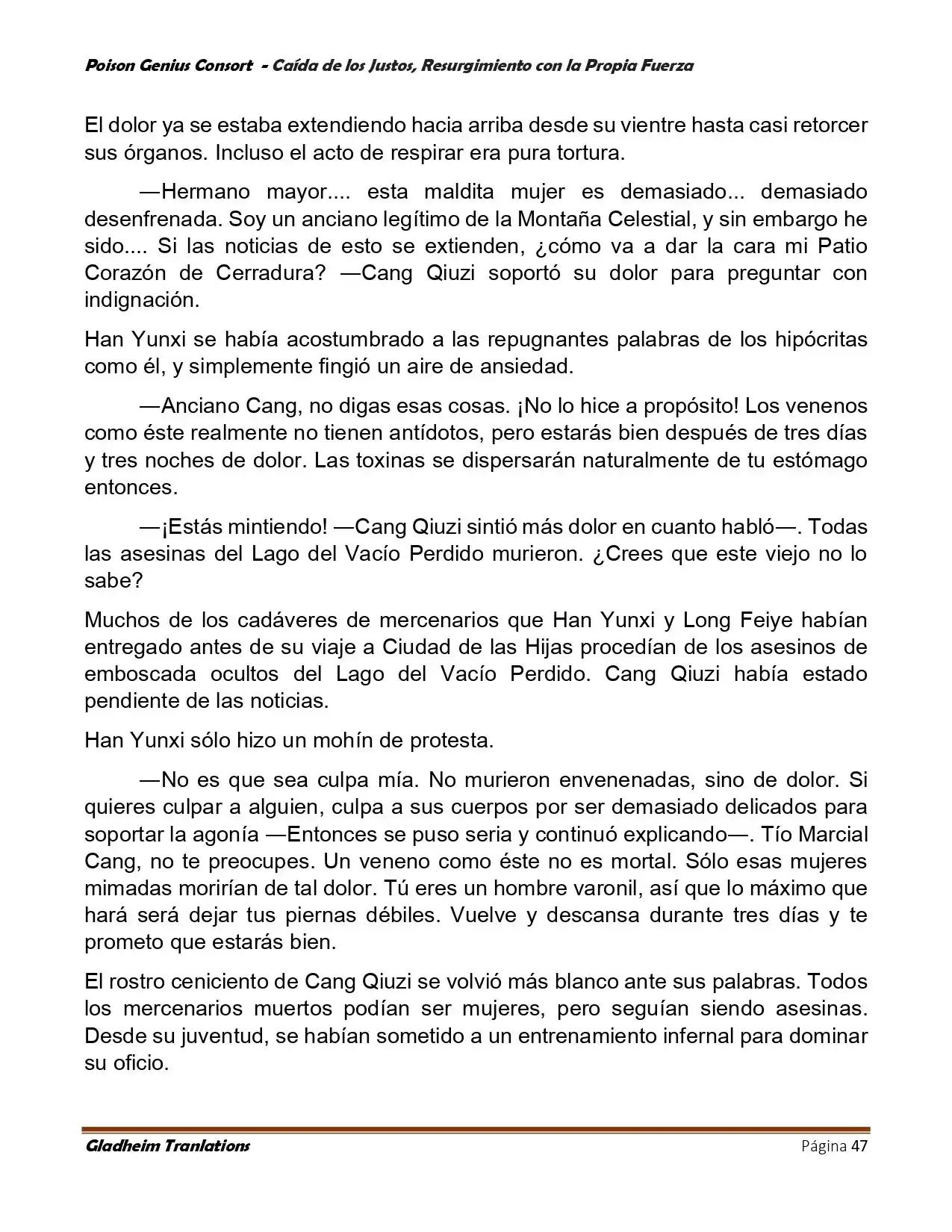 Poison Genius Consort - Caída de los Justos, Resurgimiento con la Propia Fuerza

El dolor ya se estaba extendiendo hacia arriba desde su vientre hasta casi retorcer sus órganos. Incluso el acto de respirar era pura tortura.

—Hermano mayor.... esta maldita mujer es demasiado... demasiado desenfrenada. Soy un anciano legítimo de la Montaña Celestial, y sin embargo he sido.... Si las noticias de esto se extienden, ¿cómo va a dar la cara mi Patio Corazón de Cerradura? —Cang Qiuzi soportó su dolor para preguntar con indignación.

Han Yunxi se había acostumbrado a las repugnantes palabras de los hipócritas como él, y simplemente fingió un aire de ansiedad.

—Anciano Cang, no digas esas cosas. ¡No lo hice a propósito! Los venenos como éste realmente no tienen antídotos, pero estarás bien después de tres días y tres noches de dolor. Las toxinas se dispersarán naturalmente de tu estómago entonces.

—¡Estás mintiendo! —Cang Qiuzi sintió más dolor en cuanto habló—. Todas las asesinas del Lago del Vacío Perdido murieron. ¿Crees que este viejo no lo sabe?

Muchos de los cadáveres de mercenarios que Han Yunxi y Long Feiye habían entregado antes de su viaje a Ciudad de las Hijas procedían de los asesinos de emboscada ocultos del Lago del Vacío Perdido. Cang Qiuzi había estado pendiente de las noticias.

Han Yunxi sólo hizo un mohín de protesta.

—No es que sea culpa mía. No murieron envenenadas, sino de dolor. Si quieres culpar a alguien, culpa a sus cuerpos por ser demasiado delicados para soportar la agonía —Entonces se puso seria y continuó explicando—. Tío Marcial Cang, no te preocupes. Un veneno como éste no es mortal. Sólo esas mujeres mimadas morirían de tal dolor. Tú eres un hombre varonil, así que lo máximo que hará será dejar tus piernas débiles. Vuelve y descansa durante tres días y te prometo que estarás bien.

El rostro ceniciento de Cang Qiuzi se volvió más blanco ante sus palabras. Todos los mercenarios muertos podían ser mujeres, pero seguían siendo asesinas. Desde su juventud, se habían sometido a un entrenamiento infernal para dominar su oficio.

Gladheim Tranlations Página 47